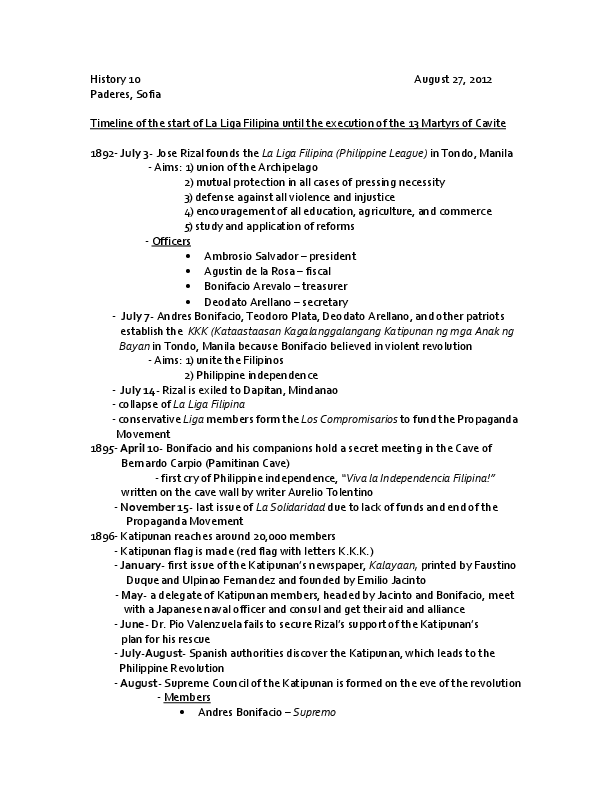 History 10 August 27, 2012
Paderes, Sofia

Timeline of the start of La Liga Filipina until the execution of the 13 Martyrs of Cavite

1892- July 3- Jose Rizal founds the La Liga Filipina (Philippine League) in Tondo, Manila
- Aims: 1) union of the Archipelago
2) mutual protection in all cases of pressing necessity
3) defense against all violence and injustice
4) encouragement of all education, agriculture, and commerce
5) study and application of reforms
- Officers
• Ambrosio Salvador – president
• Agustin de la Rosa – fiscal
• Bonifacio Arevalo – treasurer
• Deodato Arellano – secretary
- July 7- Andres Bonifacio, Teodoro Plata, Deodato Arellano, and other patriots establish the KKK (Kataastaasan Kagalanggalangang Katipunan ng mga Anak ng Bayan in Tondo, Manila because Bonifacio believed in violent revolution
- Aims: 1) unite the Filipinos
2) Philippine independence
- July 14- Rizal is exiled to Dapitan, Mindanao
- collapse of La Liga Filipina
- conservative Liga members form the Los Compromisarios to fund the Propaganda Movement
1895- April 10- Bonifacio and his companions hold a secret meeting in the Cave of Bernardo Carpio (Pamitinan Cave)
- first cry of Philippine independence, "Viva la Independencia Filipina!" written on the cave wall by writer Aurelio Tolentino
- November 15- last issue of La Solidaridad due to lack of funds and end of the Propaganda Movement
1896- Katipunan reaches around 20,000 members
- Katipunan flag is made (red flag with letters K.K.K.)
- January- first issue of the Katipunan's newspaper, Kalayaan, printed by Faustino Duque and Ulpinao Fernandez and founded by Emilio Jacinto
- May- a delegate of Katipunan members, headed by Jacinto and Bonifacio, meet with a Japanese naval officer and consul and get their aid and alliance
- June- Dr. Pio Valenzuela fails to secure Rizal's support of the Katipunan's plan for his rescue
- July-August- Spanish authorities discover the Katipunan, which leads to the Philippine Revolution
- August- Supreme Council of the Katipunan is formed on the eve of the revolution
- Members
• Andres Bonifacio – Supremo